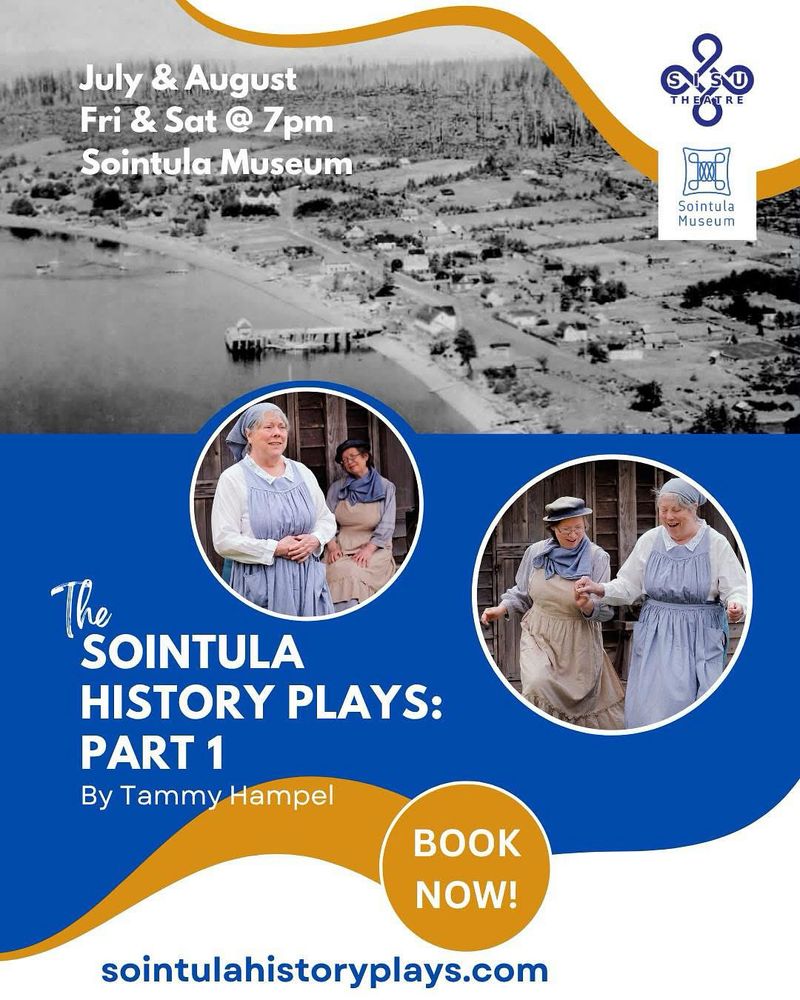 July & August
Fri & Sat @ 7pm
Sointula Museum

SISU THEATRE

Sointula Museum

The SOINTULA HISTORY PLAYS: PART 1

By Tammy Hampel

BOOK NOW!

sointulahistoryplays.com